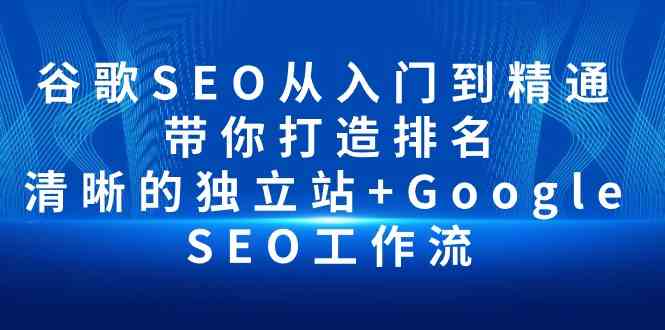 谷歌SEO从入门到精通
带你打造排名
清晰的独立站+Google
SEO工作流